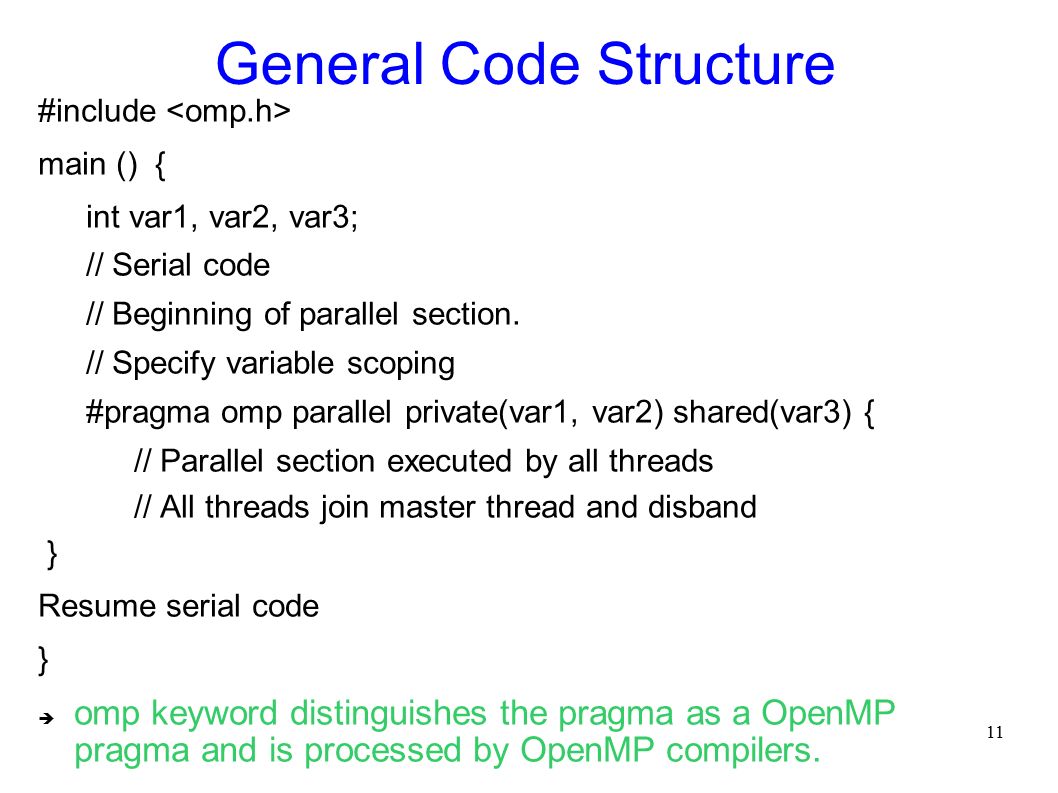 General Code Structure

#include <omp.h>

main () {

int var1, var2, var3;

// Serial code

// Beginning of parallel section.

// Specify variable scoping

#pragma omp parallel private(var1, var2) shared(var3) {

// Parallel section executed by all threads

// All threads join master thread and disband

}

Resume serial code

}

➔ omp keyword distinguishes the pragma as a OpenMP pragma and is processed by OpenMP compilers.

11